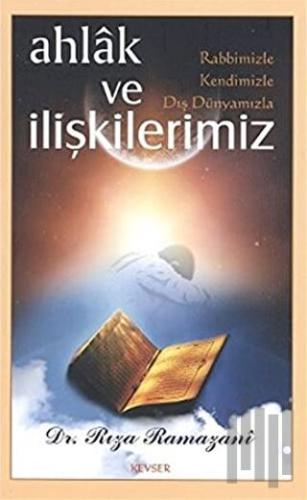 ahlâk ve ilişkilerimiz

Rabbimizle
Kendimizle
Dış Dünyamızla

Dr. Rıza Ramazani

KEVSER